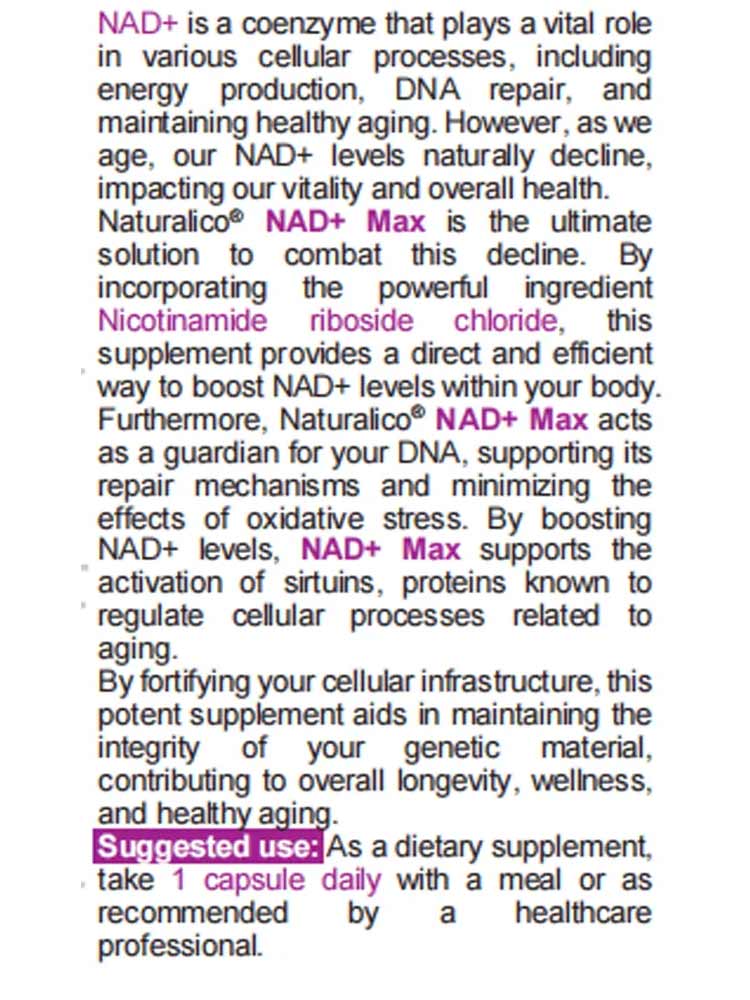 NAD+ is a coenzyme that plays a vital role in various cellular processes, including energy production, DNA repair, and maintaining healthy aging. However, as we age, our NAD+ levels naturally decline, impacting our vitality and overall health.
Naturalico® NAD+ Max is the ultimate solution to combat this decline. By incorporating the powerful ingredient Nicotinamide riboside chloride, this supplement provides a direct and efficient way to boost NAD+ levels within your body.
Furthermore, Naturalico® NAD+ Max acts as a guardian for your DNA, supporting its repair mechanisms and minimizing the effects of oxidative stress. By boosting NAD+ levels, NAD+ Max supports the activation of sirtuins, proteins known to regulate cellular processes related to aging.
By fortifying your cellular infrastructure, this potent supplement aids in maintaining the integrity of your genetic material, contributing to overall longevity, wellness, and healthy aging.
Suggested use: As a dietary supplement, take 1 capsule daily with a meal or as recommended by a healthcare professional.